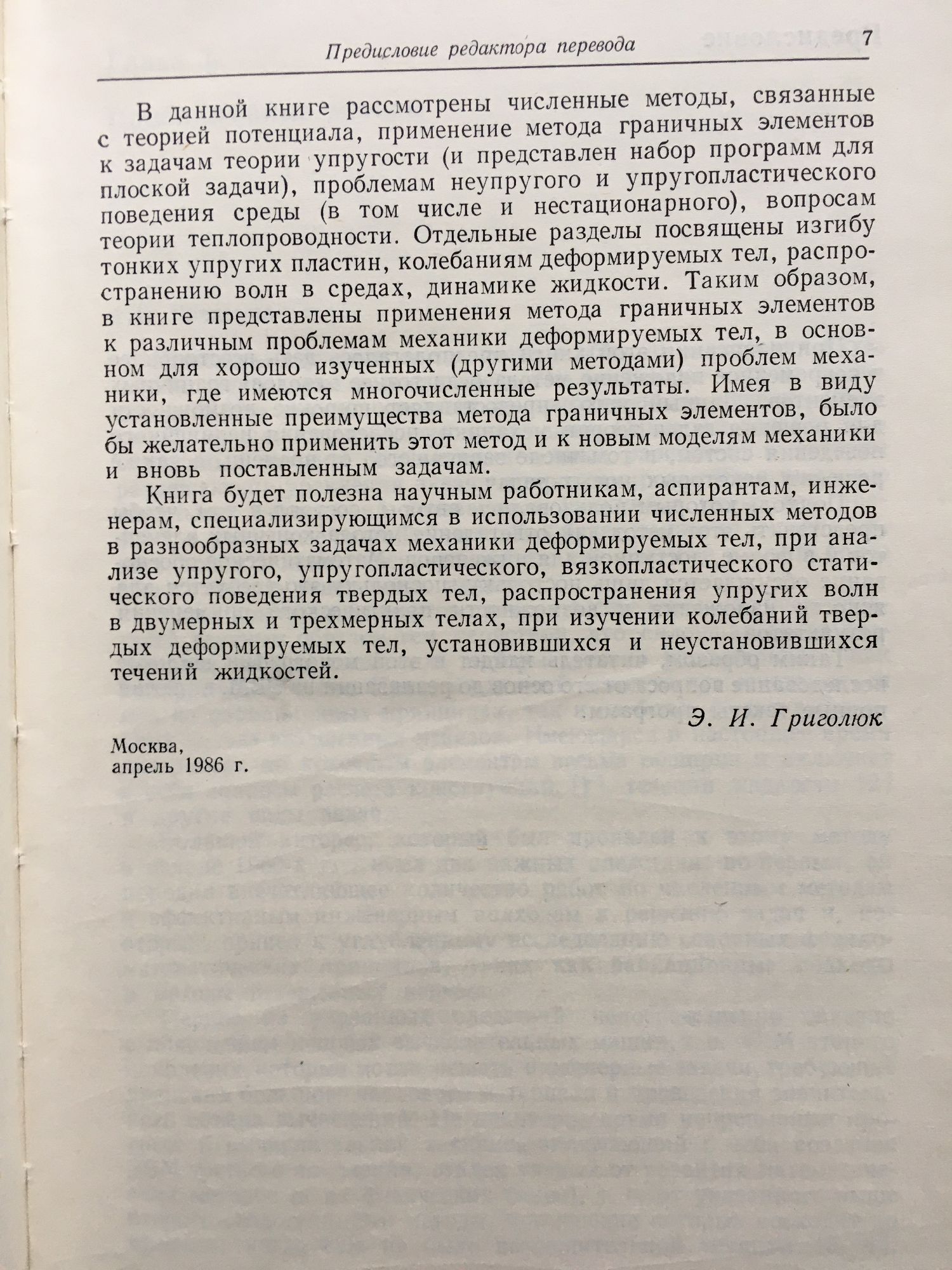 Предисловие редактора перевода 7

В данной книге рассмотрены численные методы, связанные с теорией потенциала, применение метода граничных элементов к задачам теории упругости (и представлен набор программ для плоской задачи), проблемам неупругого и упругопластического поведения среды (в том числе и нестационарного), вопросам теории теплопроводности. Отдельные разделы посвящены изгибу тонких упругих пластин, колебаниям деформируемых тел, распространению волн в средах, динамике жидкости. Таким образом, в книге представлены применения метода граничных элементов к различным проблемам механики деформируемых тел, в основном для хорошо изученных (другими методами) проблем механики, где имеются многочисленные результаты. Имея в виду установленные преимущества метода граничных элементов, было бы желательно применить этот метод и к новым моделям механики и вновь поставленным задачам.

Книга будет полезна научным работникам, аспирантам, инженерам, специализирующимся в использовании численных методов в разнообразных задачах механики деформируемых тел, при анализе упругого, упругопластического, вязкопластического статического поведения твердых тел, распространения упругих волн в двумерных и трехмерных телах, при изучении колебаний твердых деформируемых тел, установившихся и неустановившихся течений жидкостей.

Э. И. Григолюк

Москва,
апрель 1986 г.